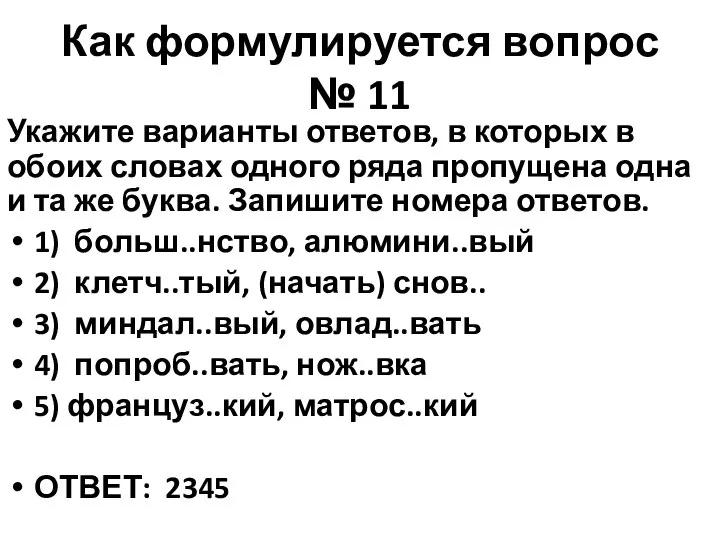 Как формулируется вопрос № 11

Укажите варианты ответов, в которых в обоих словах одного ряда пропущена одна и та же буква. Запишите номера ответов.

• 1) больш..нство, алюмини..вый
• 2) клетч..тый, (начать) снов..
• 3) миндал..вый, овлад..вать
• 4) попроб..вать, нож..вка
• 5) француз..кий, матрос..кий

• ОТВЕТ: 2345